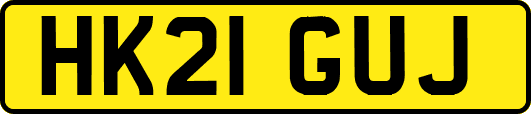 HK21 GUJ